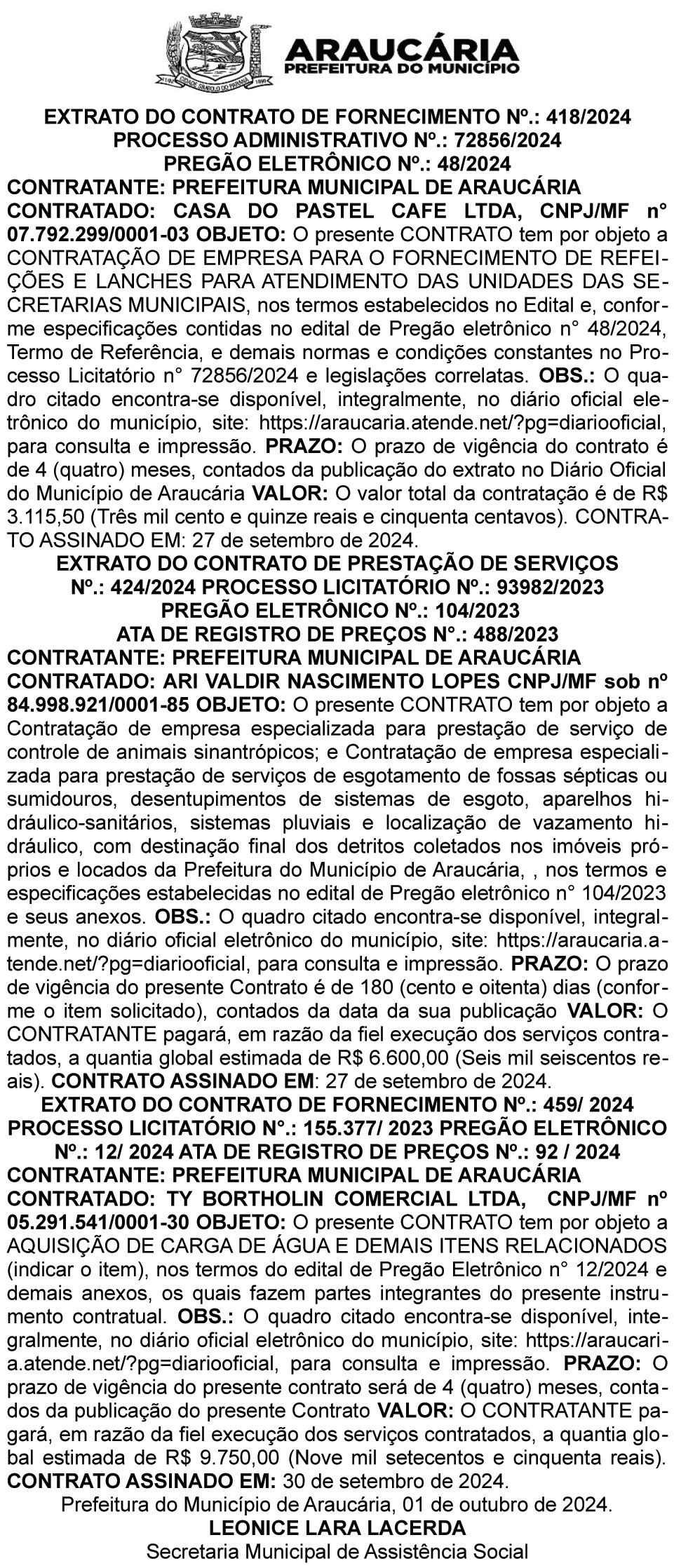 ARAUCÁRIA
PREFEITURA DO MUNICÍPIO

EXTRATO DO CONTRATO DE FORNECIMENTO Nº.: 418/2024
PROCESSO ADMINISTRATIVO Nº.: 72856/2024
PREGÃO ELETRÔNICO Nº.: 48/2024
CONTRATANTE: PREFEITURA MUNICIPAL DE ARAUCÁRIA
CONTRATADO: CASA DO PASTEL CAFE LTDA, CNPJ/MF n° 07.792.299/0001-03 OBJETO: O presente CONTRATO tem por objeto a CONTRATAÇÃO DE EMPRESA PARA O FORNECIMENTO DE REFEIÇÕES E LANCHES PARA ATENDIMENTO DAS UNIDADES DAS SECRETARIAS MUNICIPAIS, nos termos estabelecidos no Edital e, conforme especificações contidas no edital de Pregão eletrônico n° 48/2024, Termo de Referência, e demais normas e condições constantes no Processo Licitatório n° 72856/2024 e legislações correlatas. OBS.: O quadro citado encontra-se disponível, integralmente, no diário oficial eletrônico do município, site: https://araucaria.atende.net/?pg=diariooficial, para consulta e impressão. PRAZO: O prazo de vigência do contrato é de 4 (quatro) meses, contados da publicação do extrato no Diário Oficial do Município de Araucária VALOR: O valor total da contratação é de R$ 3.115,50 (Três mil cento e quinze reais e cinquenta centavos). CONTRATO ASSINADO EM: 27 de setembro de 2024.
EXTRATO DO CONTRATO DE PRESTAÇÃO DE SERVIÇOS Nº.: 424/2024 PROCESSO LICITATÓRIO Nº.: 93982/2023
PREGÃO ELETRÔNICO Nº.: 104/2023
ATA DE REGISTRO DE PREÇOS N°.: 488/2023
CONTRATANTE: PREFEITURA MUNICIPAL DE ARAUCÁRIA
CONTRATADO: ARI VALDIR NASCIMENTO LOPES CNPJ/MF sob nº 84.998.921/0001-85 OBJETO: O presente CONTRATO tem por objeto a Contratação de empresa especializada para prestação de serviço de controle de animais sinantrópicos; e Contratação de empresa especializada para prestação de serviços de esgotamento de fossas sépticas ou sumidouros, desentupimentos de sistemas de esgoto, aparelhos hidráulico-sanitários, sistemas pluviais e localização de vazamento hidráulico, com destinação final dos detritos coletados nos imóveis próprios e locados da Prefeitura do Município de Araucária, , nos termos e especificações estabelecidas no edital de Pregão eletrônico n° 104/2023 e seus anexos. OBS.: O quadro citado encontra-se disponível, integralmente, no diário oficial eletrônico do município, site: https://araucaria.atende.net/?pg=diariooficial, para consulta e impressão. PRAZO: O prazo de vigência do presente Contrato é de 180 (cento e oitenta) dias (conforme o item solicitado), contados da data da sua publicação VALOR: O CONTRATANTE pagará, em razão da fiel execução dos serviços contratados, a quantia global estimada de R$ 6.600,00 (Seis mil seiscentos reais). CONTRATO ASSINADO EM: 27 de setembro de 2024.
EXTRATO DO CONTRATO DE FORNECIMENTO Nº.: 459/ 2024
PROCESSO LICITATÓRIO N°.: 155.377/ 2023 PREGÃO ELETRÔNICO Nº.: 12/ 2024 ATA DE REGISTRO DE PREÇOS Nº.: 92 / 2024
CONTRATANTE: PREFEITURA MUNICIPAL DE ARAUCÁRIA
CONTRATADO: TY BORTHOLIN COMERCIAL LTDA, CNPJ/MF nº 05.291.541/0001-30 OBJETO: O presente CONTRATO tem por objeto a AQUISIÇÃO DE CARGA DE ÁGUA E DEMAIS ITENS RELACIONADOS (indicar o item), nos termos do edital de Pregão Eletrônico n° 12/2024 e demais anexos, os quais fazem partes integrantes do presente instrumento contratual. OBS.: O quadro citado encontra-se disponível, integralmente, no diário oficial eletrônico do município, site: https://araucaria.atende.net/?pg=diariooficial, para consulta e impressão. PRAZO: O prazo de vigência do presente contrato será de 4 (quatro) meses, contados da publicação do presente Contrato VALOR: O CONTRATANTE pagará, em razão da fiel execução dos serviços contratados, a quantia global estimada de R$ 9.750,00 (Nove mil setecentos e cinquenta reais). CONTRATO ASSINADO EM: 30 de setembro de 2024.
Prefeitura do Município de Araucária, 01 de outubro de 2024.
LEONICE LARA LACERDA
Secretaria Municipal de Assistência Social